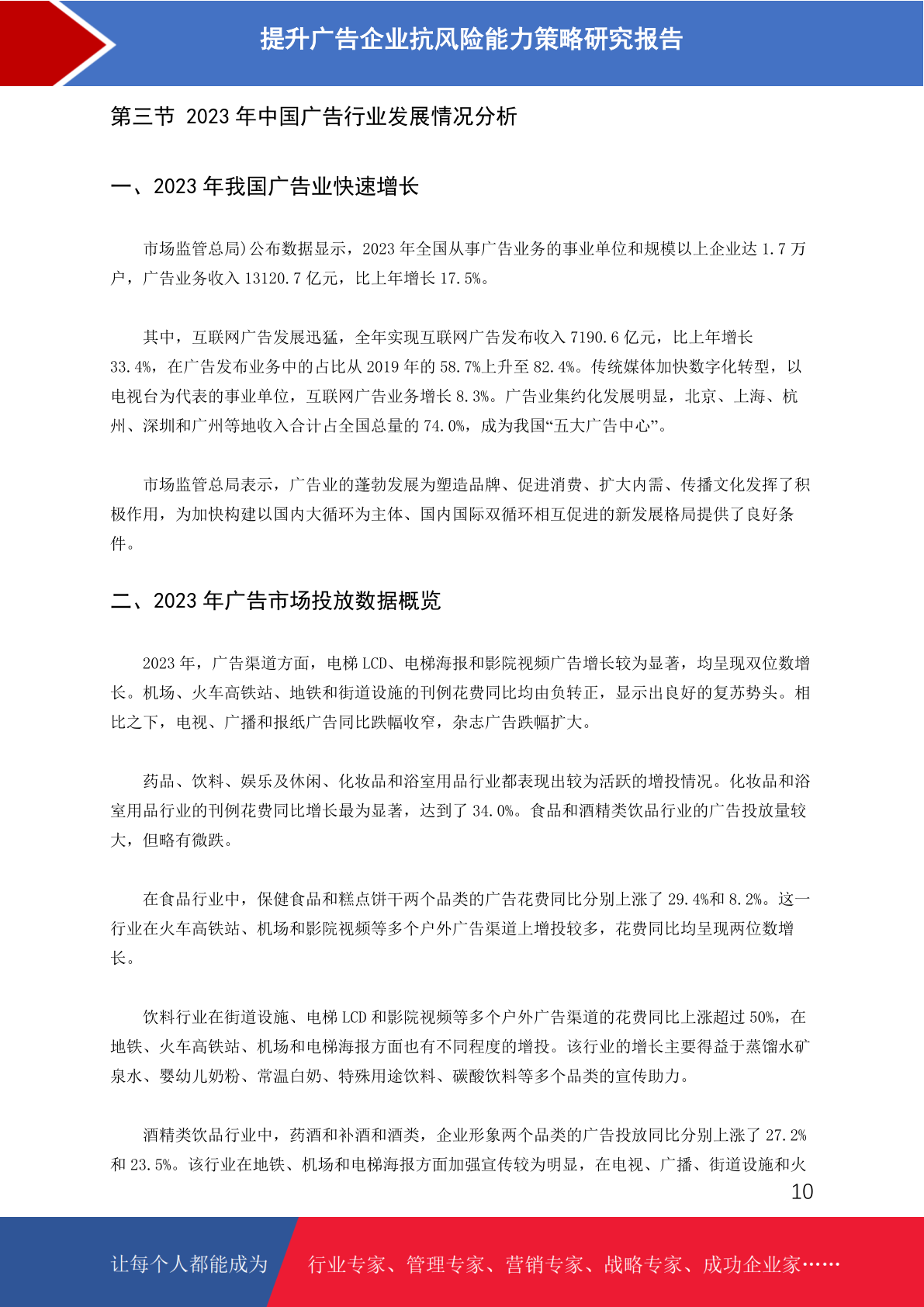 提升广告企业抗风险能力策略研究报告

第三节 2023 年中国广告行业发展情况分析

一、2023 年我国广告业快速增长

市场监管总局)公布数据显示，2023 年全国从事广告业务的事业单位和规模以上企业达 1.7 万户，广告业务收入 13120.7 亿元，比上年增长 17.5%。

其中，互联网广告发展迅猛，全年实现互联网广告发布收入 7190.6 亿元，比上年增长 33.4%，在广告发布业务中的占比从 2019 年的 58.7%上升至 82.4%。传统媒体加快数字化转型，以电视台为代表的事业单位，互联网广告业务增长 8.3%。广告业集约化发展明显，北京、上海、杭州、深圳和广州等地收入合计占全国总量的 74.0%，成为我国“五大广告中心”。

市场监管总局表示，广告业的蓬勃发展为塑造品牌、促进消费、扩大内需、传播文化发挥了积极作用，为加快构建以国内大循环为主体、国内国际双循环相互促进的新发展格局提供了良好条件。

二、2023 年广告市场投放数据概览

2023 年，广告渠道方面，电梯 LCD、电梯海报和影院视频广告增长较为显著，均呈现双位数增长。机场、火车高铁站、地铁和街道设施的刊例花费同比均由负转正，显示出良好的复苏势头。相比之下，电视、广播和报纸广告同比跌幅收窄，杂志广告跌幅扩大。

药品、饮料、娱乐及休闲、化妆品和浴室用品行业都表现出较为活跃的增投情况。化妆品和浴室用品行业的刊例花费同比增长最为显著，达到了 34.0%。食品和酒精类饮品行业的广告投放量较大，但略有微跌。

在食品行业中，保健食品和糕点饼干两个品类的广告花费同比分别上涨了 29.4%和 8.2%。这一行业在火车高铁站、机场和影院视频等多个户外广告渠道上增投较多，花费同比均呈现两位数增长。

饮料行业在街道设施、电梯 LCD 和影院视频等多个户外广告渠道的花费同比上涨超过 50%，在地铁、火车高铁站、机场和电梯海报方面也有不同程度的增投。该行业的增长主要得益于蒸馏水矿泉水、婴幼儿奶粉、常温白奶、特殊用途饮料、碳酸饮料等多个品类的宣传助力。

酒精类饮品行业中，药酒和补酒和酒类，企业形象两个品类的广告投放同比分别上涨了 27.2%和 23.5%。该行业在地铁、机场和电梯海报方面加强宣传较为明显，在电视、广播、街道设施和火

10

让每个人都能成为 行业专家、管理专家、营销专家、战略专家、成功企业家……